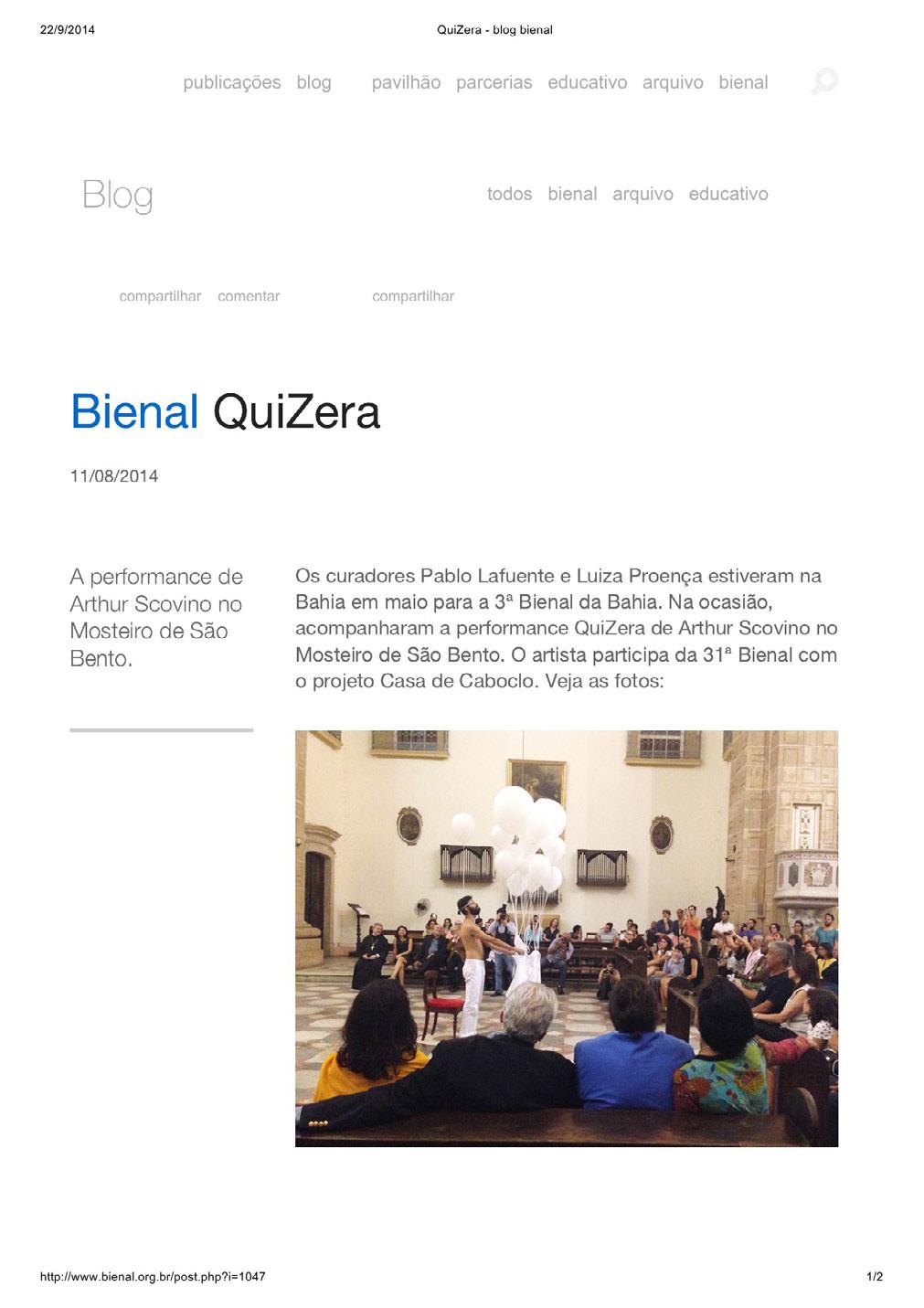 22/9/2014 QuiZera - blog bienal

publicações blog pavilhão parcerias educativo arquivo bienal

Blog

todos bienal arquivo educativo

compartilhar comentar compartilhar

Bienal QuiZera

11/08/2014

A performance de Arthur Scovino no Mosteiro de São Bento.

Os curadores Pablo Lafuente e Luiza Proença estiveram na Bahia em maio para a 3ª Bienal da Bahia. Na ocasião, acompanharam a performance QuiZera de Arthur Scovino no Mosteiro de São Bento. O artista participa da 31ª Bienal com o projeto Casa de Caboclo. Veja as fotos:

http://www.bienal.org.br/post.php?i=1047 1/2